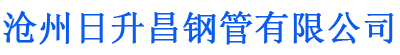 沧州日升昌钢管有限公司